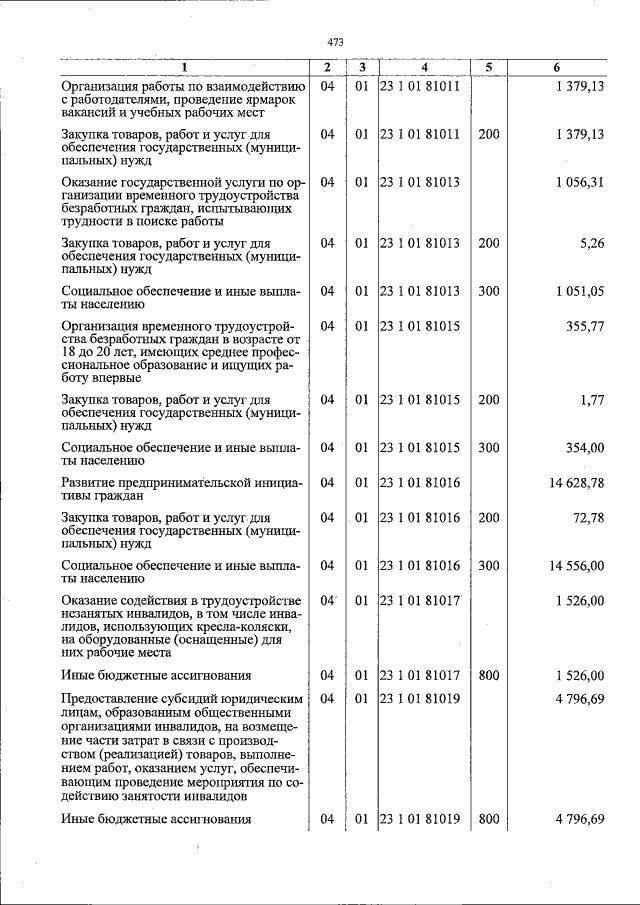 473

| 1 | 2 | 3 | 4 | 5 | 6 |
|---|---|---|---|---|---|
| Организация работы по взаимодействию с работодателями, проведение ярмарок вакансий и учебных рабочих мест | 04 | 01 | 23 1 01 81011 |  | 1 379,13 |
| Закупка товаров, работ и услуг для обеспечения государственных (муниципальных) нужд | 04 | 01 | 23 1 01 81011 | 200 | 1 379,13 |
| Оказание государственной услуги по организации временного трудоустройства безработных граждан, испытывающих трудности в поиске работы | 04 | 01 | 23 1 01 81013 |  | 1 056,31 |
| Закупка товаров, работ и услуг для обеспечения государственных (муниципальных) нужд | 04 | 01 | 23 1 01 81013 | 200 | 5,26 |
| Социальное обеспечение и иные выплаты населению | 04 | 01 | 23 1 01 81013 | 300 | 1 051,05 |
| Организация временного трудоустройства безработных граждан в возрасте от 18 до 20 лет, имеющих среднее профессиональное образование и ищущих работу впервые | 04 | 01 | 23 1 01 81015 |  | 355,77 |
| Закупка товаров, работ и услуг для обеспечения государственных (муниципальных) нужд | 04 | 01 | 23 1 01 81015 | 200 | 1,77 |
| Социальное обеспечение и иные выплаты населению | 04 | 01 | 23 1 01 81015 | 300 | 354,00 |
| Развитие предпринимательской инициативы граждан | 04 | 01 | 23 1 01 81016 |  | 14 628,78 |
| Закупка товаров, работ и услуг для обеспечения государственных (муниципальных) нужд | 04 | 01 | 23 1 01 81016 | 200 | 72,78 |
| Социальное обеспечение и иные выплаты населению | 04 | 01 | 23 1 01 81016 | 300 | 14 556,00 |
| Оказание содействия в трудоустройстве незанятых инвалидов, в том числе инвалидов, использующих кресла-коляски, на оборудованные (оснащенные) для них рабочие места | 04 | 01 | 23 1 01 81017 |  | 1 526,00 |
| Иные бюджетные ассигнования | 04 | 01 | 23 1 01 81017 | 800 | 1 526,00 |
| Предоставление субсидий юридическим лицам, образованным общественными организациями инвалидов, на возмещение части затрат в связи с производством (реализацией) товаров, выполнением работ, оказанием услуг, обеспечивающим проведение мероприятия по содействию занятости инвалидов | 04 | 01 | 23 1 01 81019 |  | 4 796,69 |
| Иные бюджетные ассигнования | 04 | 01 | 23 1 01 81019 | 800 | 4 796,69 |